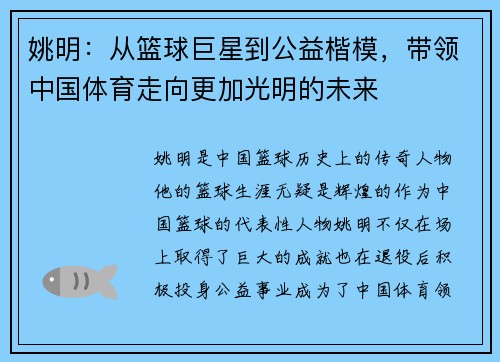 姚明：从篮球巨星到公益楷模，带领中国体育走向更加光明的未来

姚明是中国篮球历史上的传奇人物他的篮球生涯无疑是辉煌的作为中国篮球的代表性人物姚明不仅在场上取得了巨大的成就也在退役后积极投身公益事业成为了中国体育领